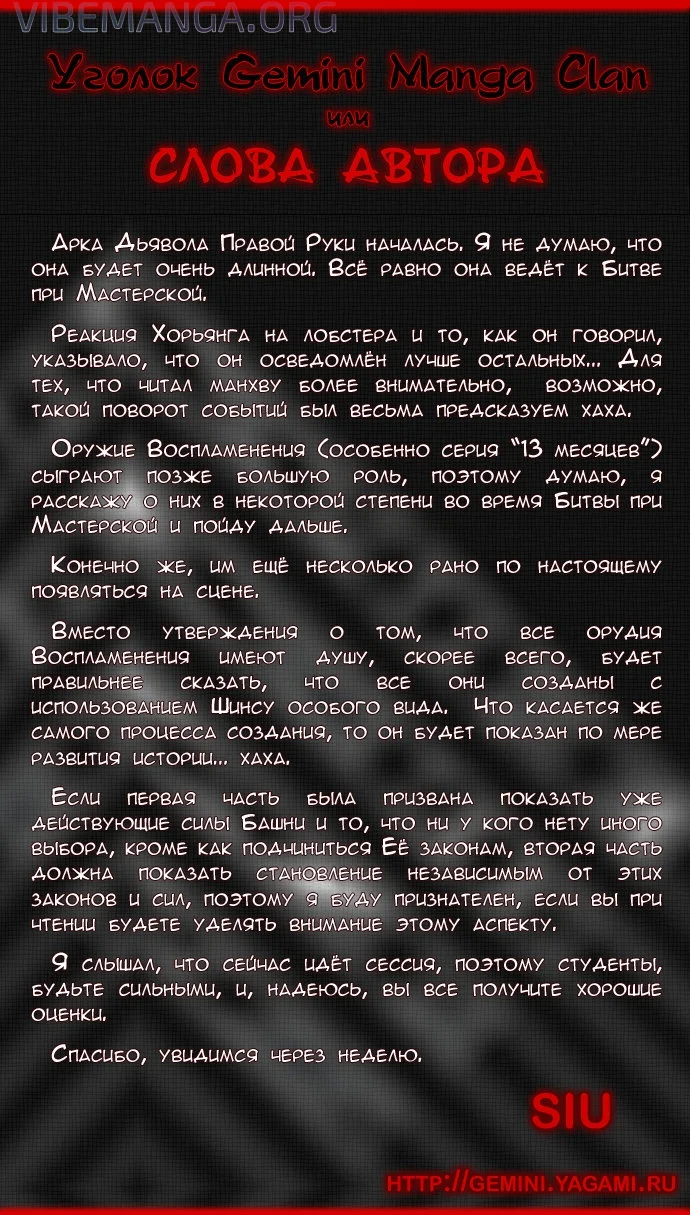 Уголок Gemini Manga Clan

или

СЛОВА АВТОРА

Арка Дьявола Правой Руки началась. Я не думаю, что она будет очень длинной. Всё равно она ведёт к Битве при Мастерской.

Реакция Хорьянга на лобстера и то, как он говорил, указывало, что он осведомлён лучше остальных... Для тех, что читал манхву более внимательно, возможно, такой поворот событий был весьма предсказуем хаха.

Оружие Воспламенения (особенно серия "13 месяцев") сыграют позже большую роль, поэтому думаю, я расскажу о них в некоторой степени во время Битвы при Мастерской и пойду дальше.

Конечно же, им ещё несколько рано по настоящему появляться на сцене.

Вместо утверждения о том, что все орудия Воспламенения имеют душу, скорее всего, будет правильнее сказать, что все они созданы с использованием Шинсу особого вида. Что касается же самого процесса создания, то он будет показан по мере развития истории... хаха.

Если первая часть была призвана показать уже действующие силы Башни и то, что ни у кого нету иного выбора, кроме как подчиниться Её законам, вторая часть должна показать становление независимым от этих законов и сил, поэтому я буду признателен, если вы при чтении будете уделять внимание этому аспекту.

Я слышал, что сейчас идёт сессия, поэтому студенты, будьте сильными, и, надеюсь, вы все получите хорошие оценки.

Спасибо, увидимся через неделю.

SIU

HTTP://GEMINI.YAGAMI.RU

VIBEMANGA.ORG